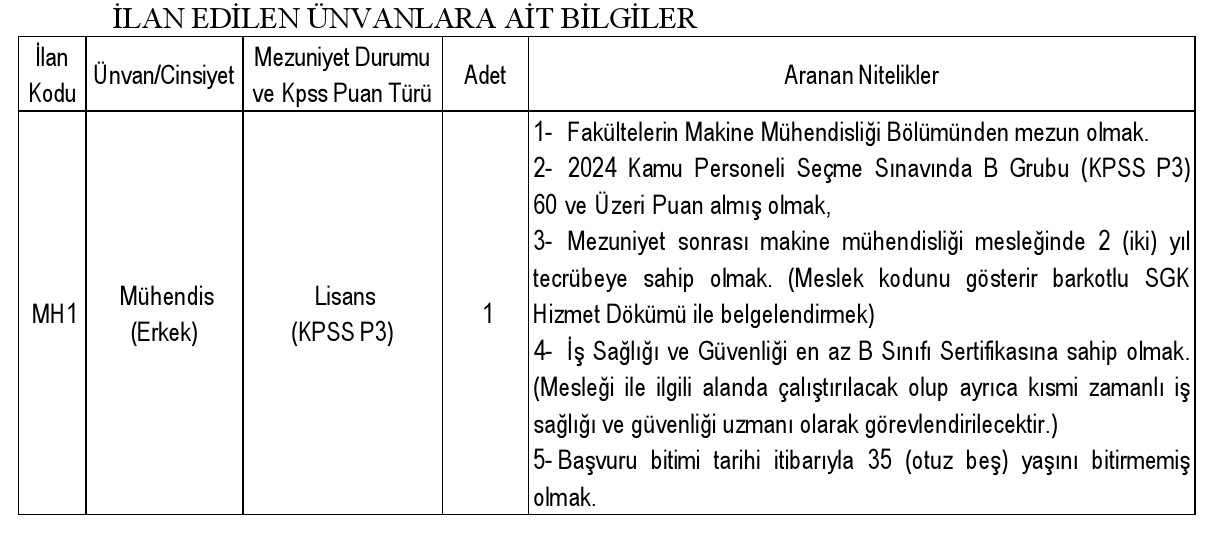 İLAN EDİLEN ÜNVANLARA AİT BİLGİLER

| İlan Kodu | Ünvan/Cinsiyet | Mezuniyet Durumu ve Kpss Puan Türü | Adet | Aranan Nitelikler |
|---|---|---|---|---|
| MH1 | Mühendis (Erkek) | Lisans (KPSS P3) | 1 | 1- Fakültelerin Makine Mühendisliği Bölümünden mezun olmak. 2- 2024 Kamu Personeli Seçme Sınavında B Grubu (KPSS P3) 60 ve Üzeri Puan almış olmak, 3- Mezuniyet sonrası makine mühendisliği mesleğinde 2 (iki) yıl tecrübeye sahip olmak. (Meslek kodunu gösterir barkotlu SGK Hizmet Dökümü ile belgelendirmek) 4- İş Sağlığı ve Güvenliği en az B Sınıfı Sertifikasına sahip olmak. (Mesleği ile ilgili alanda çalıştırılacak olup ayrıca kısmi zamanlı iş sağlığı ve güvenliği uzmanı olarak görevlendirilecektir.) 5- Başvuru bitimi tarihi itibarıyla 35 (otuz beş) yaşını bitirmemiş olmak. |